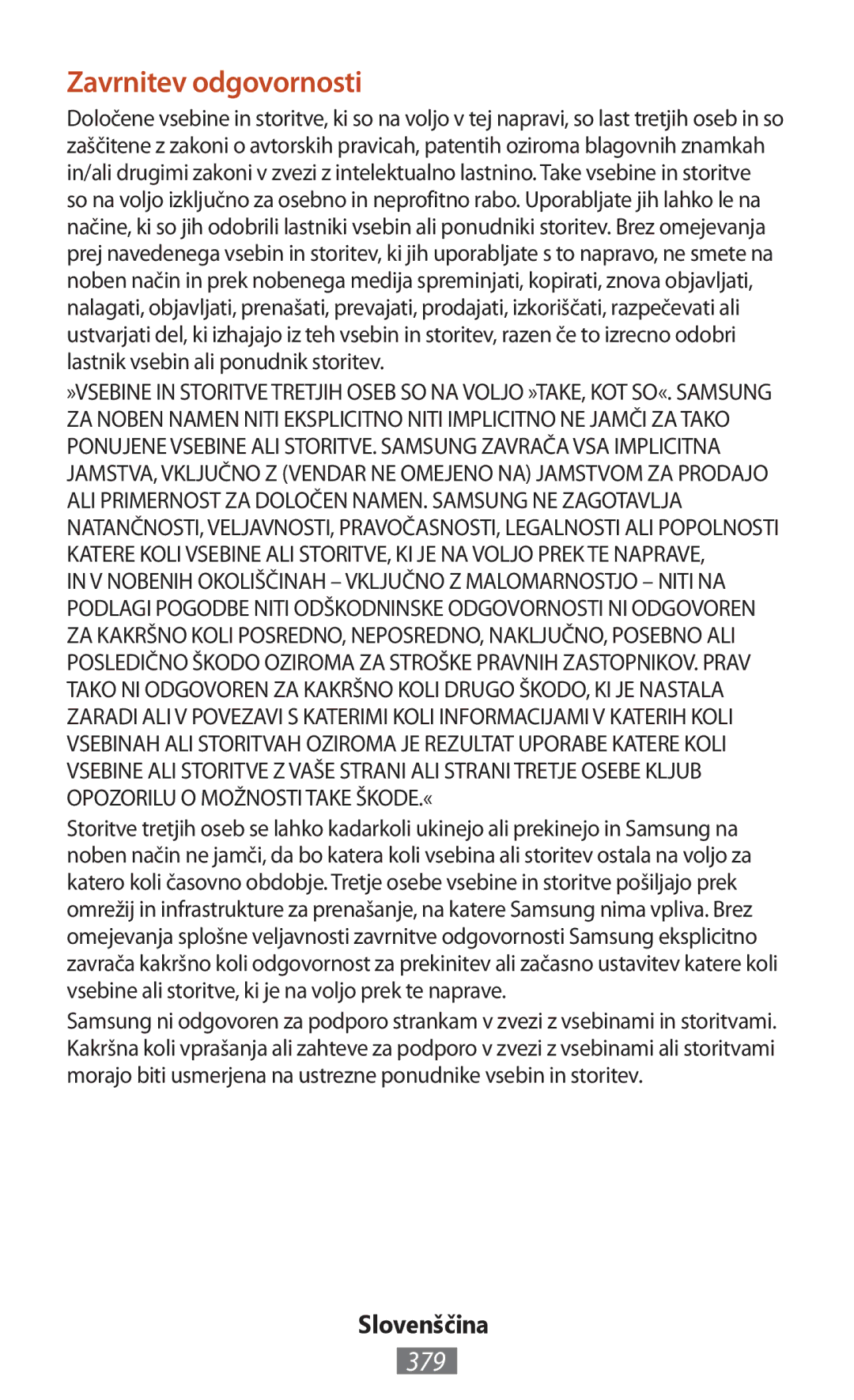 Zavrnitev odgovornosti

Določene vsebine in storitve, ki so na voljo v tej napravi, so last tretjih oseb in so zaščitene z zakoni o avtorskih pravicah, patentih oziroma blagovnih znamkah in/ali drugimi zakoni v zvezi z intelektualno lastnino. Take vsebine in storitve so na voljo izključno za osebno in neprofitno rabo. Uporabljate jih lahko le na načine, ki so jih odobrili lastniki vsebin ali ponudniki storitev. Brez omejevanja prej navedenega vsebin in storitev, ki jih uporabljate s to napravo, ne smete na noben način in prek nobenega medija spreminjati, kopirati, znova objavljati, nalagati, objavljati, prenašati, prevajati, prodajati, izkoriščati, razpečevati ali ustvarjati del, ki izhajajo iz teh vsebin in storitev, razen če to izrecno odobri lastnik vsebin ali ponudnik storitev.

»VSEBINE IN STORITVE TRETJIH OSEB SO NA VOLJO »TAKE, KOT SO«. SAMSUNG ZA NOBEN NAMEN NITI EKSPLICITNO NITI IMPLICITNO NE JAMČI ZA TAKO PONUJENE VSEBINE ALI STORITVE. SAMSUNG ZAVRAČA VSA IMPLICITNA JAMSTVA, VKLJUČNO Z (VENDAR NE OMEJENO NA) JAMSTVOM ZA PRODAJO ALI PRIMERNOST ZA DOLOČEN NAMEN. SAMSUNG NE ZAGOTAVLJA NATANČNOSTI, VELJAVNOSTI, PRAVOČASNOSTI, LEGALNOSTI ALI POPOLNOSTI KATERE KOLI VSEBINE ALI STORITVE, KI JE NA VOLJO PREK TE NAPRAVE, IN V NOBENIH OKOLIŠČINAH – VKLJUČNO Z MALOMARNOSTJO – NITI NA PODLAGI POGODBE NITI ODŠKODNINSKE ODGOVORNOSTI NI ODGOVOREN ZA KAKRŠNO KOLI POSREDNO, NEPOSREDNO, NAKLJUČNO, POSEBNO ALI POSLEDIČNO ŠKODO OZIROMA ZA STROŠKE PRAVNIH ZASTOPNIKOV. PRAV TAKO NI ODGOVOREN ZA KAKRŠNO KOLI DRUGO ŠKODO, KI JE NASTALA ZARADI ALI V POVEZAVI S KATERIMI KOLI INFORMACIJAMI V KATERIH KOLI VSEBINAH ALI STORITVAH OZIROMA JE REZULTAT UPORABE KATERE KOLI VSEBINE ALI STORITVE Z VAŠE STRANI ALI STRANI TRETJE OSEBE KLJUB OPOZORILU O MOŽNOSTI TAKE ŠKODE.«

Storitve tretjih oseb se lahko kadarkoli ukinejo ali prekinejo in Samsung na noben način ne jamči, da bo katera koli vsebina ali storitev ostala na voljo za katero koli časovno obdobje. Tretje osebe vsebine in storitve pošiljajo prek omrežij in infrastrukture za prenašanje, na katere Samsung nima vpliva. Brez omejevanja splošne veljavnosti zavrnitve odgovornosti Samsung eksplicitno zavrača kakršno koli odgovornost za prekinitev ali začasno ustavitev katere koli vsebine ali storitve, ki je na voljo prek te naprave.

Samsung ni odgovoren za podporo strankam v zvezi z vsebinami in storitvami. Kakršna koli vprašanja ali zahteve za podporo v zvezi z vsebinami ali storitvami morajo biti usmerjena na ustrezne ponudnike vsebin in storitev.

Slovenščina
379